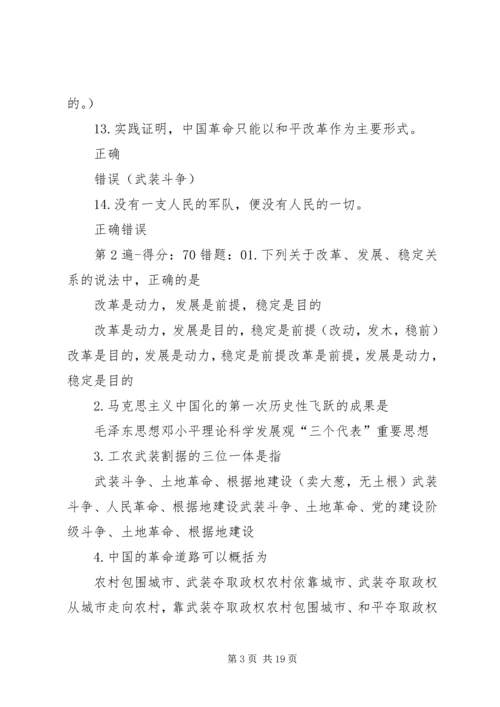 的。）

13. 实践证明，中国革命只能以和平改革作为主要形式。

正确

错误（武装斗争）

14. 没有一支人民的军队，便没有人民的一切。

正确错误

第 2 遍-得分：70 错题：01. 下列关于改革、发展、稳定关系的说法中，正确的是

改革是动力，发展是前提，稳定是目的

改革是动力，发展是目的，稳定是前提（改动，发木，稳前）改革是目的，发展是动力，稳定是前提改革是前提，发展是动力，稳定是目的

2. 马克思主义中国化的第一次历史性飞跃的成果是

毛泽东思想邓小平理论科学发展观“三个代表”重要思想

3. 工农武装割据的三位一体是指

武装斗争、土地革命、根据地建设（卖大葱，无土根）武装斗争、人民革命、根据地建设武装斗争、土地革命、党的建设阶级斗争、土地革命、根据地建设

4. 中国的革命道路可以概括为

农村包围城市、武装夺取政权农村依靠城市、武装夺取政权从城市走向农村，靠武装夺取政权农村包围城市、和平夺取政权

第 3 页 共 19 页